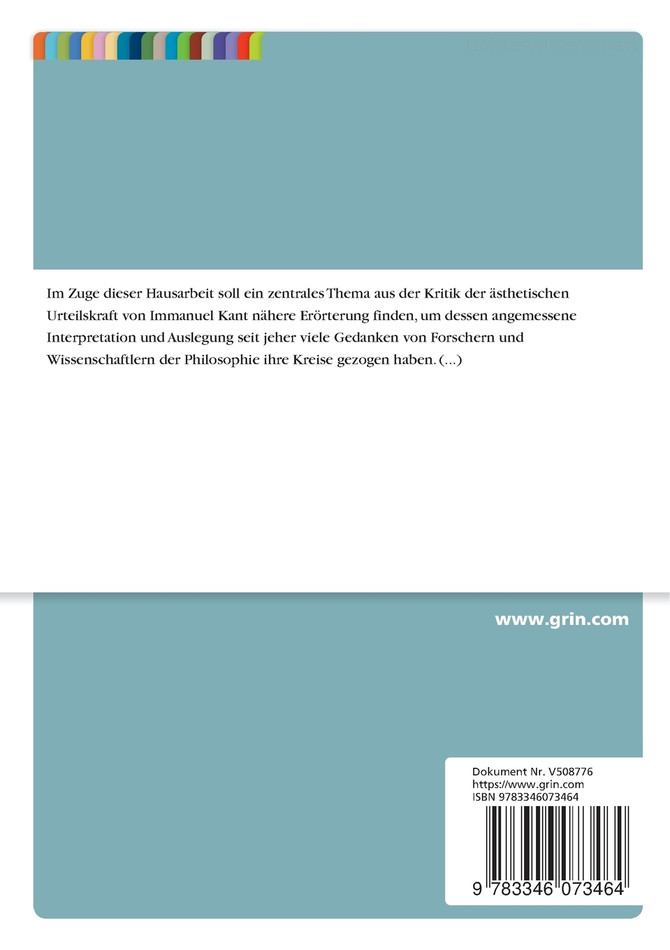 Im Zuge dieser Hausarbeit soll ein zentrales Thema aus der Kritik der ästhetischen Urteilskraft von Immanuel Kant nähere Erörterung finden, um dessen angemessene Interpretation und Auslegung seit jeher viele Gedanken von Forschern und Wissenschaftlern der Philosophie ihre Kreise gezogen haben. (...)

www.grin.com

Dokument Nr. V508776
https://www.grin.com
ISBN 9783346073464

9 783346 073464